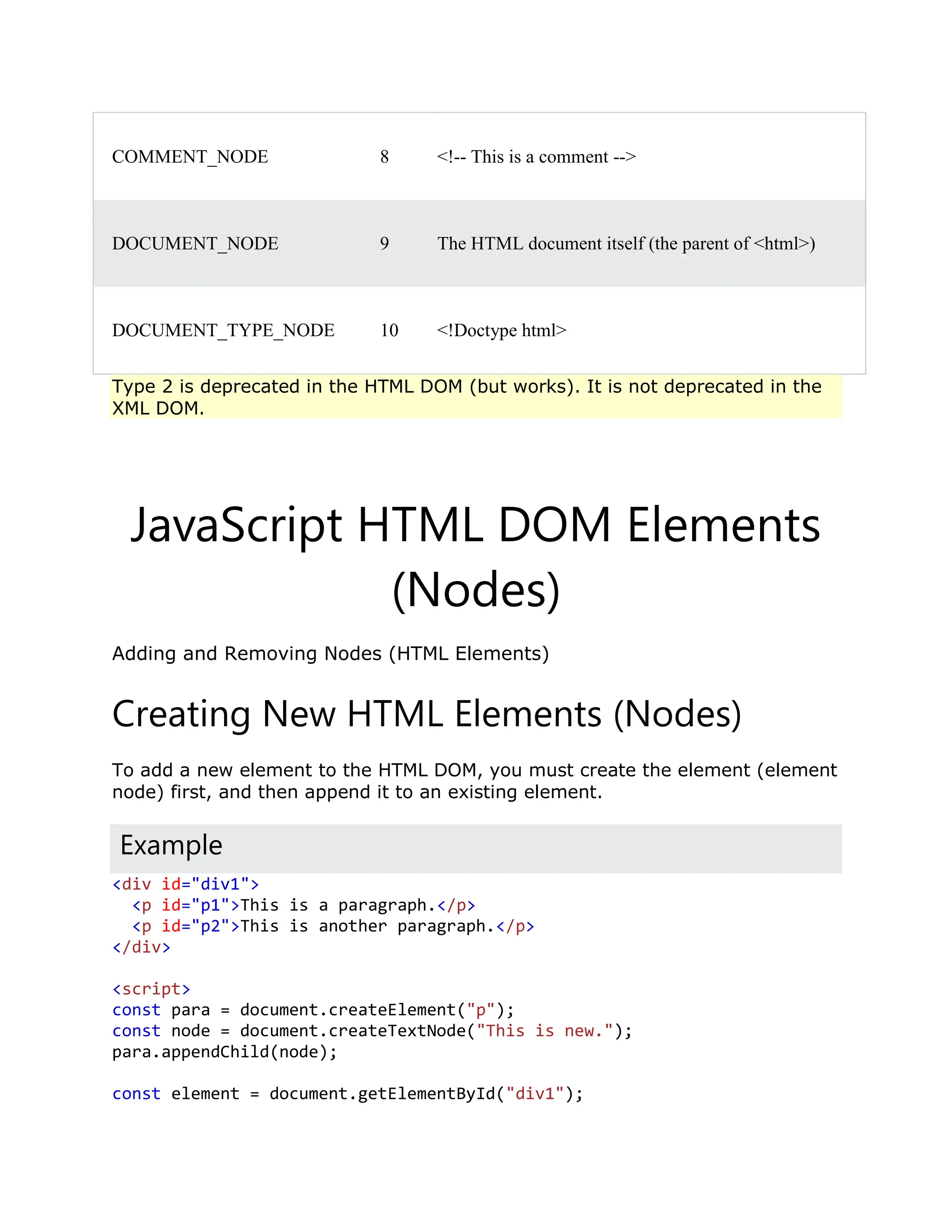 | COMMENT_NODE | 8 | <!-- This is a comment --> |
|---|---|---|
| DOCUMENT_NODE | 9 | The HTML document itself (the parent of <html>) |
| DOCUMENT_TYPE_NODE | 10 | <!Doctype html> |

Type 2 is deprecated in the HTML DOM (but works). It is not deprecated in the XML DOM.

JavaScript HTML DOM Elements (Nodes)

Adding and Removing Nodes (HTML Elements)

Creating New HTML Elements (Nodes)

To add a new element to the HTML DOM, you must create the element (element node) first, and then append it to an existing element.

Example

<div id="div1">
  <p id="p1">This is a paragraph.</p>
  <p id="p2">This is another paragraph.</p>
</div>

<script>
const para = document.createElement("p");
const node = document.createTextNode("This is new.");
para.appendChild(node);

const element = document.getElementById("div1");